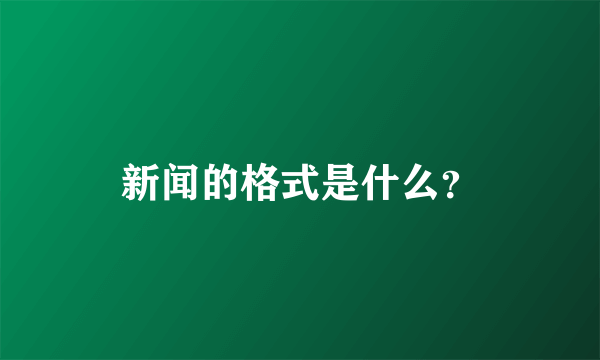 新闻的格式是什么?